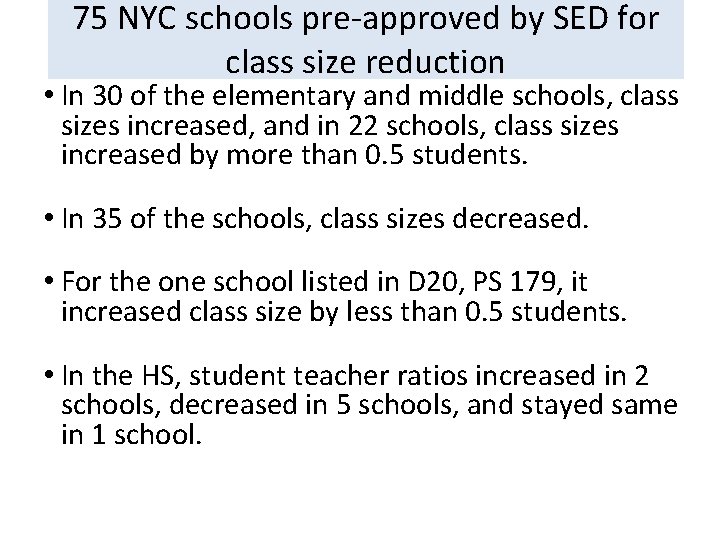 75 NYC schools pre-approved by SED for class size reduction

• In 30 of the elementary and middle schools, class sizes increased, and in 22 schools, class sizes increased by more than 0.5 students.

• In 35 of the schools, class sizes decreased.

• For the one school listed in D20, PS 179, it increased class size by less than 0.5 students.

• In the HS, student teacher ratios increased in 2 schools, decreased in 5 schools, and stayed same in 1 school.